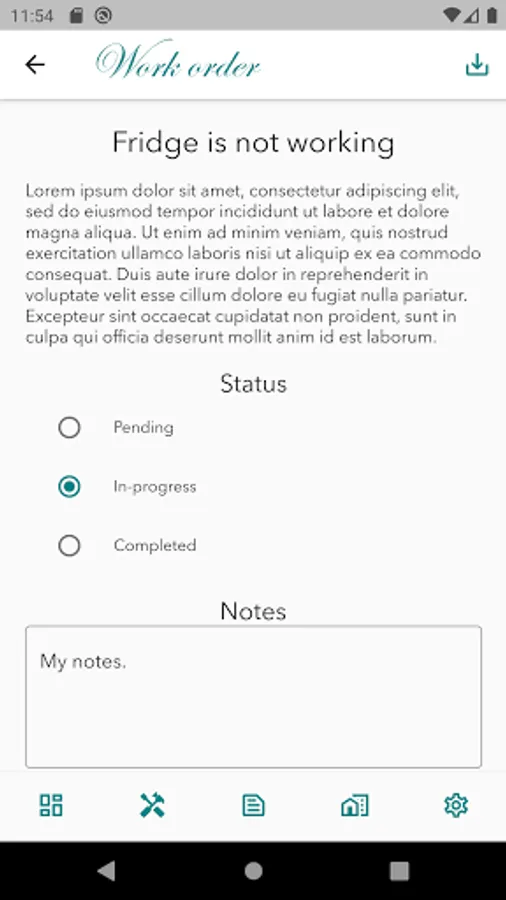 11:54

Work order

Fridge is not working

Lorem ipsum dolor sit amet, consectetur adipiscing elit, sed do eiusmod tempor incididunt ut labore et dolore magna aliqua. Ut enim ad minim veniam, quis nostrud exercitation ullamco laboris nisi ut aliquip ex ea commodo consequat. Duis aute irure dolor in reprehenderit in voluptate velit esse cillum dolore eu fugiat nulla pariatur. Excepteur sint occaecat cupidatat non proident, sunt in culpa qui officia deserunt mollit anim id est laborum.

Status

Pending

In-progress

Completed

Notes

My notes.